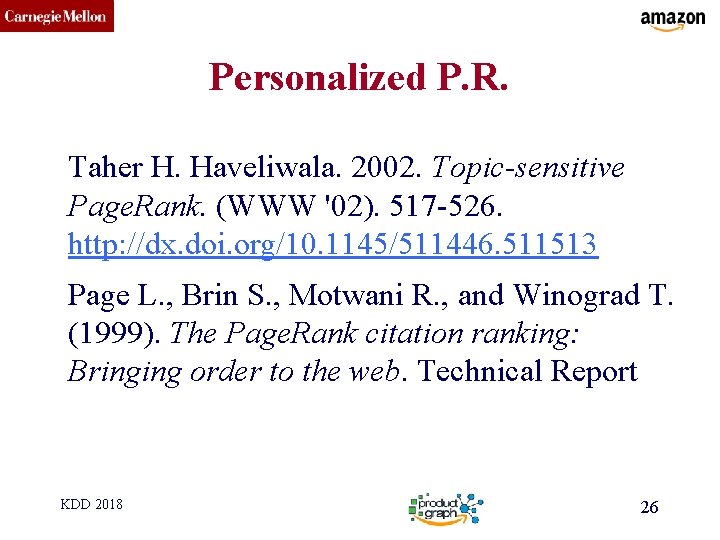 Carnegie Mellon

amazon

Personalized P.R.

Taher H. Haveliwala. 2002. Topic-sensitive PageRank. (WWW '02). 517-526. http://dx.doi.org/10.1145/511446.511513

Page L., Brin S., Motwani R., and Winograd T. (1999). The PageRank citation ranking: Bringing order to the web. Technical Report

KDD 2018

product graph

26